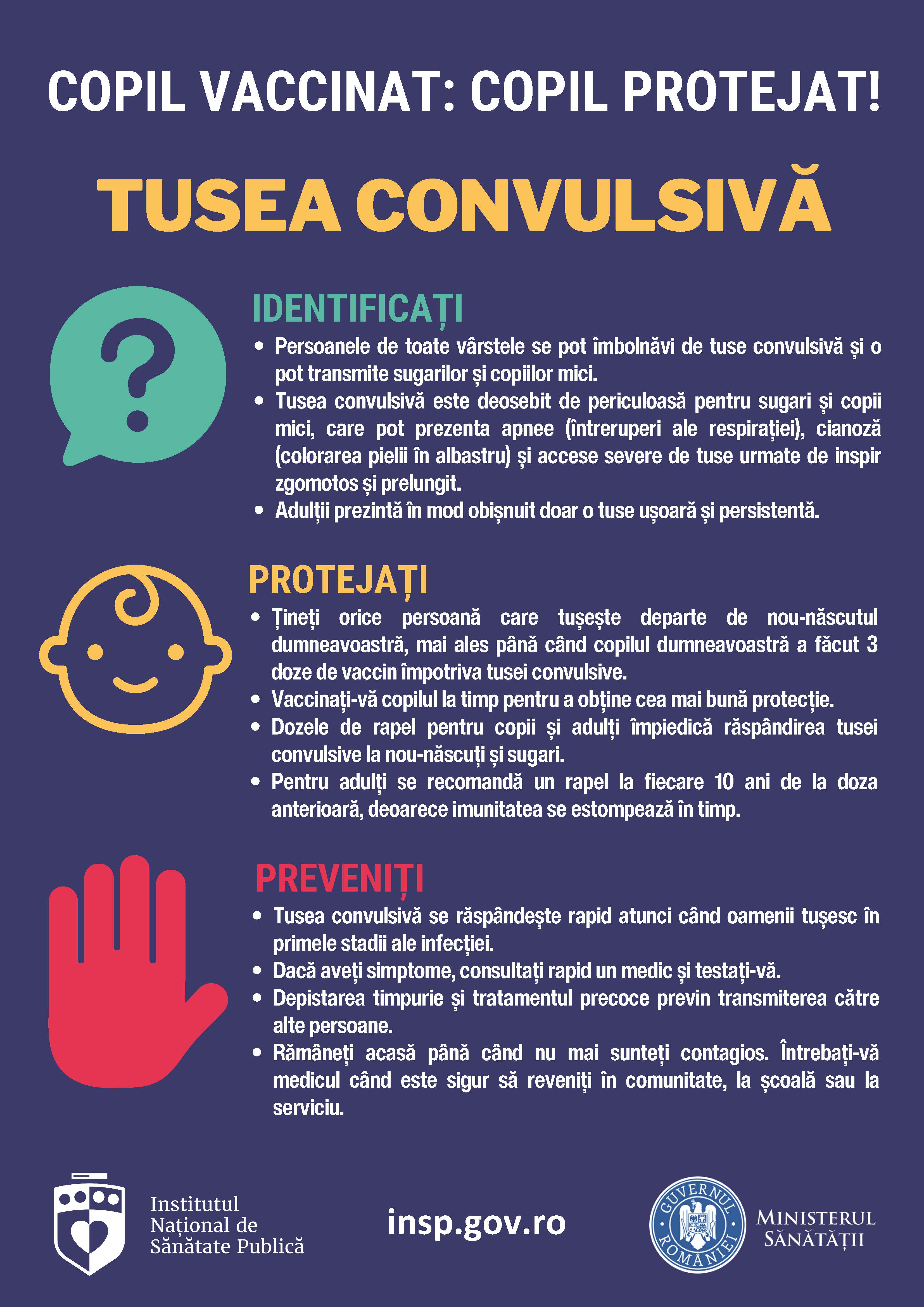 COPIL VACCINAT: COPIL PROTEJAT!

TUSEA CONVULSIVĂ

IDENTIFICAȚI

• Persoanele de toate vârstele se pot îmbolnăvi de tuse convulsivă și o pot transmite sugarilor și copiilor mici.
• Tusea convulsivă este deosebit de periculoasă pentru sugari și copii mici, care pot prezenta apnee (întreruperi ale respirației), cianoză (colorarea pielii în albastru) și accese severe de tuse urmate de inspir zgomotos și prelungit.
• Adulții prezintă în mod obișnuit doar o tuse ușoară și persistentă.

PROTEJAȚI

• Țineți orice persoană care tușește departe de nou-născutul dumneavoastră, mai ales până când copilul dumneavoastră a făcut 3 doze de vaccin împotriva tusei convulsive.
• Vaccinați-vă copilul la timp pentru a obține cea mai bună protecție.
• Dozele de rapel pentru copii și adulți împiedică răspândirea tusei convulsive la nou-născuți și sugari.
• Pentru adulți se recomandă un rapel la fiecare 10 ani de la doza anterioară, deoarece imunitatea se estompează în timp.

PREVENIȚI

• Tusea convulsivă se răspândește rapid atunci când oamenii tușesc în primele stadii ale infecției.
• Dacă aveți simptome, consultați rapid un medic și testați-vă.
• Depistarea timpurie și tratamentul precoce previn transmiterea către alte persoane.
• Rămâneți acasă până când nu mai sunteți contagios. Întrebați-vă medicul când este sigur să reveniți în comunitate, la școală sau la serviciu.

Institutul Național de Sănătate Publică

insp.gov.ro

GUVERNUL ROMÂNIEI

MINISTERUL SĂNĂTĂȚII